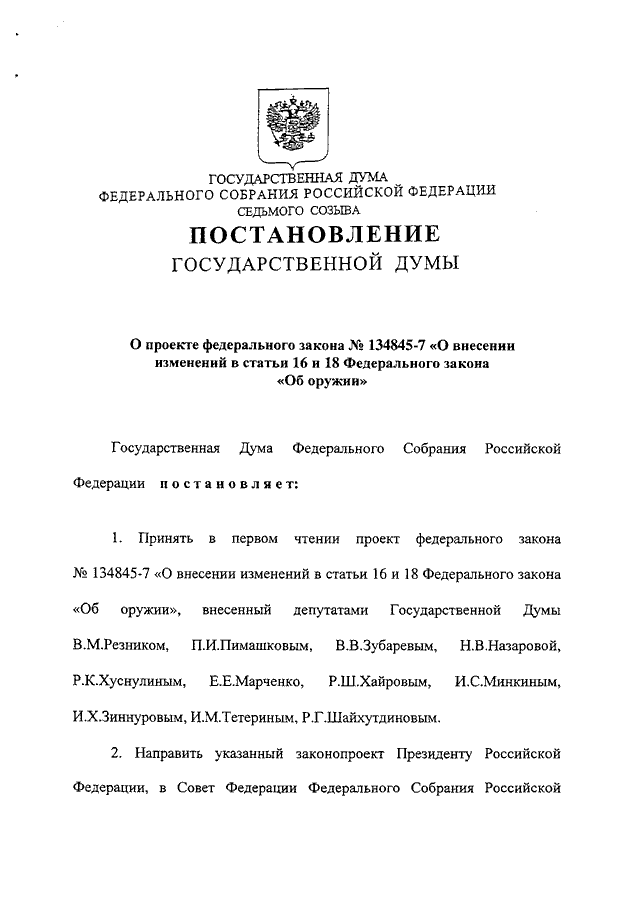 ГОСУДАРСТВЕННАЯ ДУМА
ФЕДЕРАЛЬНОГО СОБРАНИЯ РОССИЙСКОЙ ФЕДЕРАЦИИ
СЕДЬМОГО СОЗЫВА

ПОСТАНОВЛЕНИЕ
ГОСУДАРСТВЕННОЙ ДУМЫ

О проекте федерального закона № 134845-7 «О внесении изменений в статьи 16 и 18 Федерального закона «Об оружии»

Государственная Дума Федерального Собрания Российской Федерации постановляет:

1. Принять в первом чтении проект федерального закона № 134845-7 «О внесении изменений в статьи 16 и 18 Федерального закона «Об оружии», внесенный депутатами Государственной Думы В.М.Резником, П.И.Пимашковым, В.В.Зубаревым, Н.В.Назаровой, Р.К.Хуснулиным, Е.Е.Марченко, Р.Ш.Хайровым, И.С.Минкиным, И.Х.Зиннуровым, И.М.Тетериным, Р.Г.Шайхутдиновым.

2. Направить указанный законопроект Президенту Российской Федерации, в Совет Федерации Федерального Собрания Российской